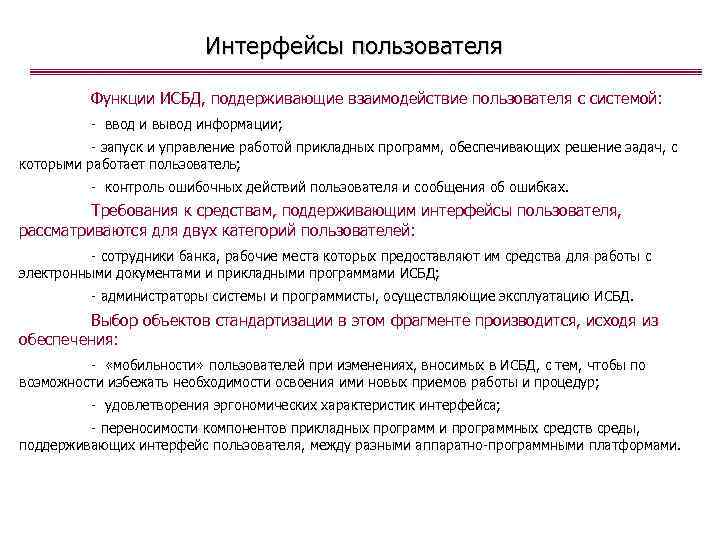 Интерфейсы пользователя

Функции ИСБД, поддерживающие взаимодействие пользователя с системой:

- ввод и вывод информации;

- запуск и управление работой прикладных программ, обеспечивающих решение задач, с которыми работает пользователь;

- контроль ошибочных действий пользователя и сообщения об ошибках.

Требования к средствам, поддерживающим интерфейсы пользователя, рассматриваются для двух категорий пользователей:

- сотрудники банка, рабочие места которых предоставляют им средства для работы с электронными документами и прикладными программами ИСБД;

- администраторы системы и программисты, осуществляющие эксплуатацию ИСБД.

Выбор объектов стандартизации в этом фрагменте производится, исходя из обеспечения:

- «мобильности» пользователей при изменениях, вносимых в ИСБД, с тем, чтобы по возможности избежать необходимости освоения ими новых приемов работы и процедур;

- удовлетворения эргономических характеристик интерфейса;

- переносимости компонентов прикладных программ и программных средств среды, поддерживающих интерфейс пользователя, между разными аппаратно-программными платформами.